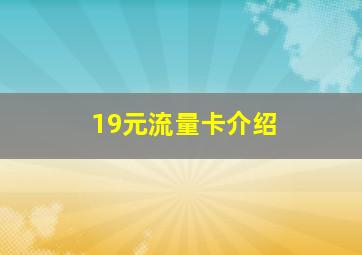 19元流量卡介绍